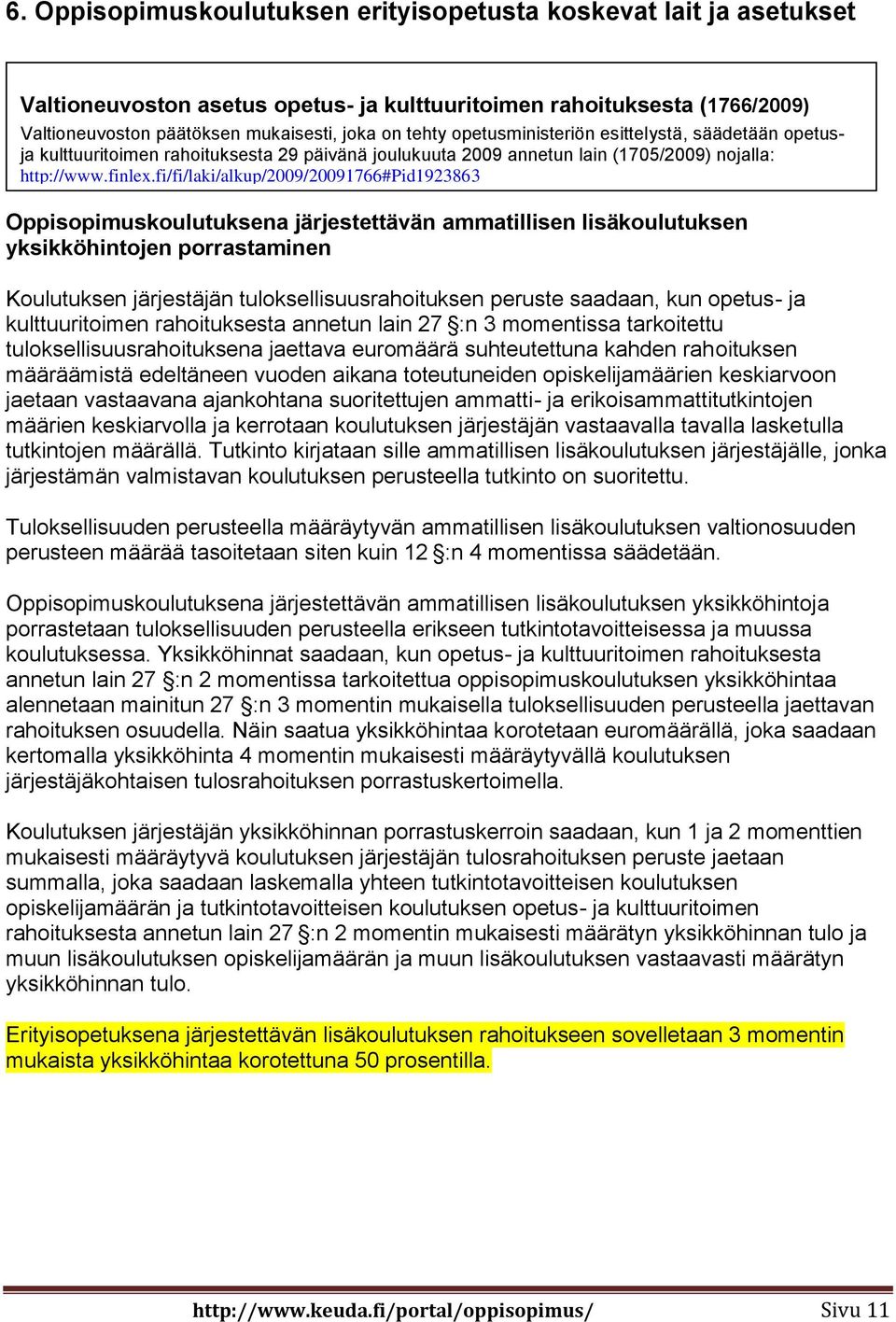 6. Oppisopimuskoulutuksen erityisopetusta koskevat lait ja asetukset

Valtioneuvoston asetus opetus- ja kulttuuritoimen rahoituksesta (1766/2009)
Valtioneuvoston päätöksen mukaisesti, joka on tehty opetusministeriön esittelystä, säädetään opetus- ja kulttuuritoimen rahoituksesta 29 päivänä joulukuuta 2009 annetun lain (1705/2009) nojalla:
http://www.finlex.fi/fi/laki/alkup/2009/20091766#Pid1923863

Oppisopimuskoulutuksena järjestettävän ammatillisen lisäkoulutuksen yksikköhintojen porrastaminen

Koulutuksen järjestäjän tuloksellisuusrahoituksen peruste saadaan, kun opetus- ja kulttuuritoimen rahoituksesta annetun lain 27 §:n 3 momentissa tarkoitettu tuloksellisuusrahoituksena jaettava euromäärä suhteutettuna kahden rahoituksen määräämistä edeltäneen vuoden aikana toteutuneiden opiskelijamäärien keskiarvoon jaetaan vastaavana ajankohtana suoritettujen ammatti- ja erikoisammattitutkintojen määrien keskiarvolla ja kerrotaan koulutuksen järjestäjän vastaavalla tavalla lasketulla tutkintojen määrällä. Tutkinto kirjataan sille ammatillisen lisäkoulutuksen järjestäjälle, jonka järjestämän valmistavan koulutuksen perusteella tutkinto on suoritettu.

Tuloksellisuuden perusteella määräytyvän ammatillisen lisäkoulutuksen valtionosuuden perusteen määrää tasoitetaan siten kuin 12 §:n 4 momentissa säädetään.

Oppisopimuskoulutuksena järjestettävän ammatillisen lisäkoulutuksen yksikköhintoja porrastetaan tuloksellisuuden perusteella erikseen tutkintotavoitteisessa ja muussa koulutuksessa. Yksikköhinnat saadaan, kun opetus- ja kulttuuritoimen rahoituksesta annetun lain 27 §:n 2 momentissa tarkoitettua oppisopimuskoulutuksen yksikköhintaa alennetaan mainitun 27 §:n 3 momentin mukaisella tuloksellisuuden perusteella jaettavan rahoituksen osuudella. Näin saatua yksikköhintaa korotetaan euromäärällä, joka saadaan kertomalla yksikköhinta 4 momentin mukaisesti määräytyvällä koulutuksen järjestäjäkohtaisen tulosrahoituksen porrastuskertoimella.

Koulutuksen järjestäjän yksikköhinnan porrastuskerroin saadaan, kun 1 ja 2 momenttien mukaisesti määräytyvä koulutuksen järjestäjän tulosrahoituksen peruste jaetaan summalla, joka saadaan laskemalla yhteen tutkintotavoitteisen koulutuksen opiskelijamäärän ja tutkintotavoitteisen koulutuksen opetus- ja kulttuuritoimen rahoituksesta annetun lain 27 §:n 2 momentin mukaisesti määrätyn yksikköhinnan tulo ja muun lisäkoulutuksen opiskelijamäärän ja muun lisäkoulutuksen vastaavasti määrätyn yksikköhinnan tulo.

Erityisopetuksena järjestettävän lisäkoulutuksen rahoitukseen sovelletaan 3 momentin mukaista yksikköhintaa korotettuna 50 prosentilla.

http://www.keuda.fi/portal/oppisopimus/ Sivu 11